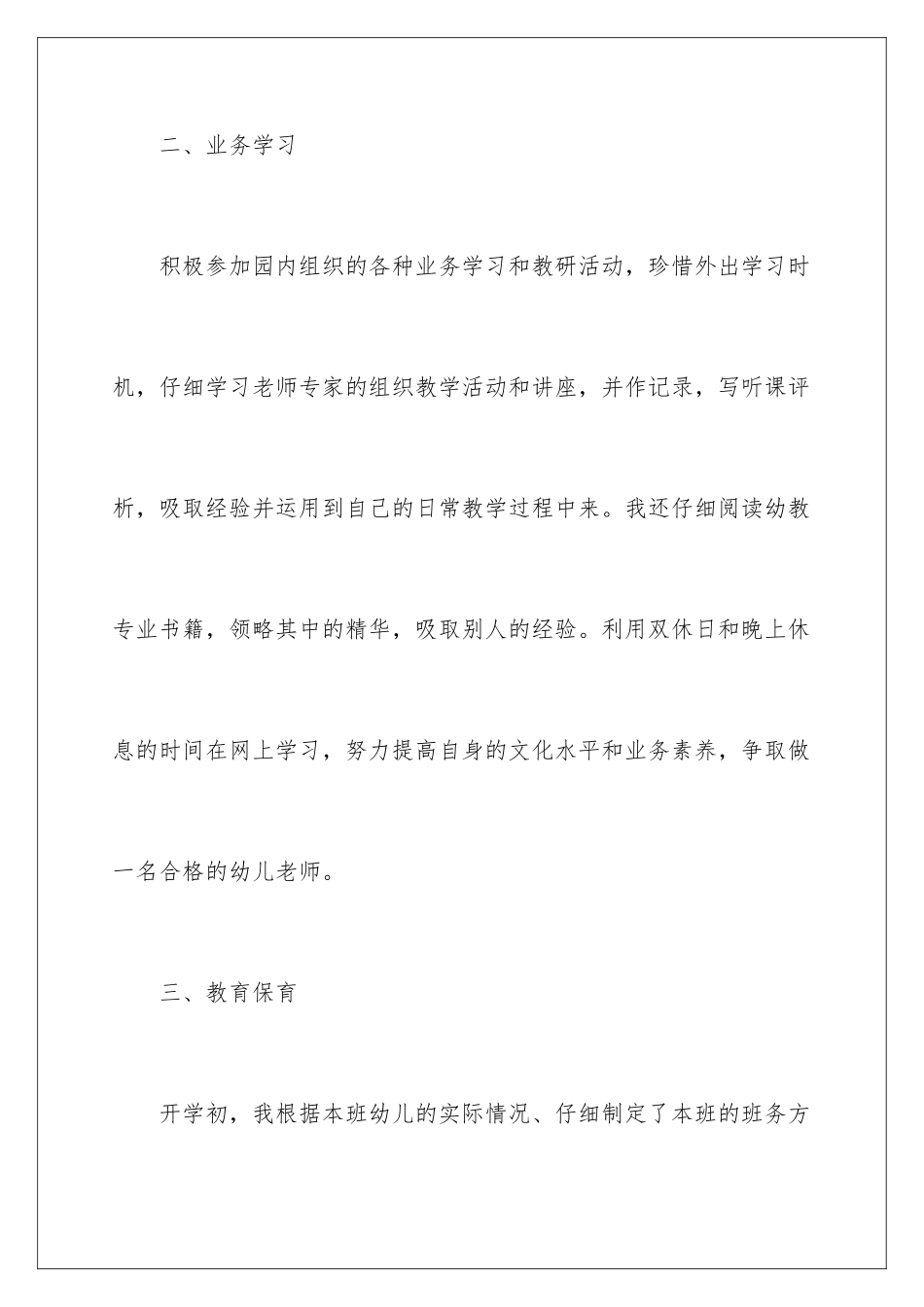 二、业务学习

积极参加园内组织的各种业务学习和教研活动，珍惜外出学习时机，仔细学习老师专家的组织教学活动和讲座，并作记录，写听课评析，吸取经验并运用到自己的日常教学过程中来。我还仔细阅读幼教专业书籍，领略其中的精华，吸取别人的经验。利用双休日和晚上休息的时间在网上学习，努力提高自身的文化水平和业务素养，争取做一名合格的幼儿老师。

三、教育保育

开学初，我根据本班幼儿的实际情况、仔细制定了本班的班务方